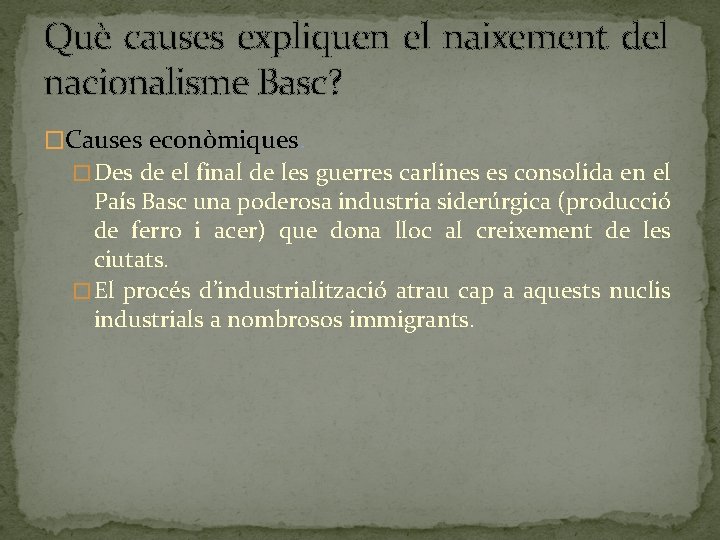 Què causes expliquen el naixement del nacionalisme Basc?

Causes econòmiques

Des de el final de les guerres carlines es consolida en el País Basc una poderosa industria siderúrgica (producció de ferro i acer) que dona lloc al creixement de les ciutats.

El procés d'industrialització atrau cap a aquests nuclis industrials a nombrosos immigrants.